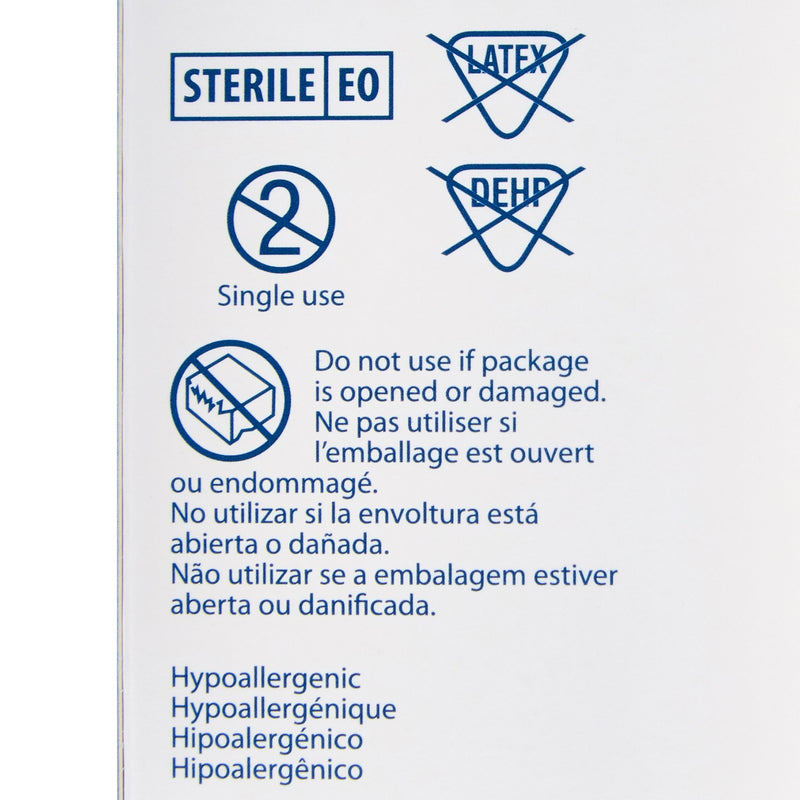 STERILE EO

LATEX

2

Single use

DEHP

Do not use if package is opened or damaged. Ne pas utiliser si l'emballage est ouvert ou endommagé. No utilizar si la envoltura está abierta o dañada. Não utilizar se a embalagem estiver aberta ou danificada.

Hypoallergenic
Hypoallergénique
Hipoalergénico
Hipoalergênico